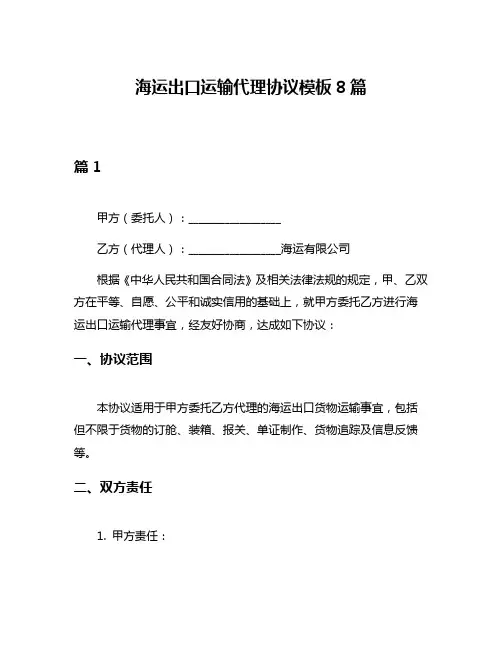 海运出口运输代理协议模板 8 篇

篇 1

甲方（委托人）：________________

乙方（代理人）：________________海运有限公司

根据《中华人民共和国合同法》及相关法律法规的规定，甲、乙双方在平等、自愿、公平和诚实信用的基础上，就甲方委托乙方进行海运出口运输代理事宜，经友好协商，达成如下协议：

一、协议范围

本协议适用于甲方委托乙方代理的海运出口货物运输事宜，包括但不限于货物的订舱、装箱、报关、单证制作、货物追踪及信息反馈等。

二、双方责任

1. 甲方责任：